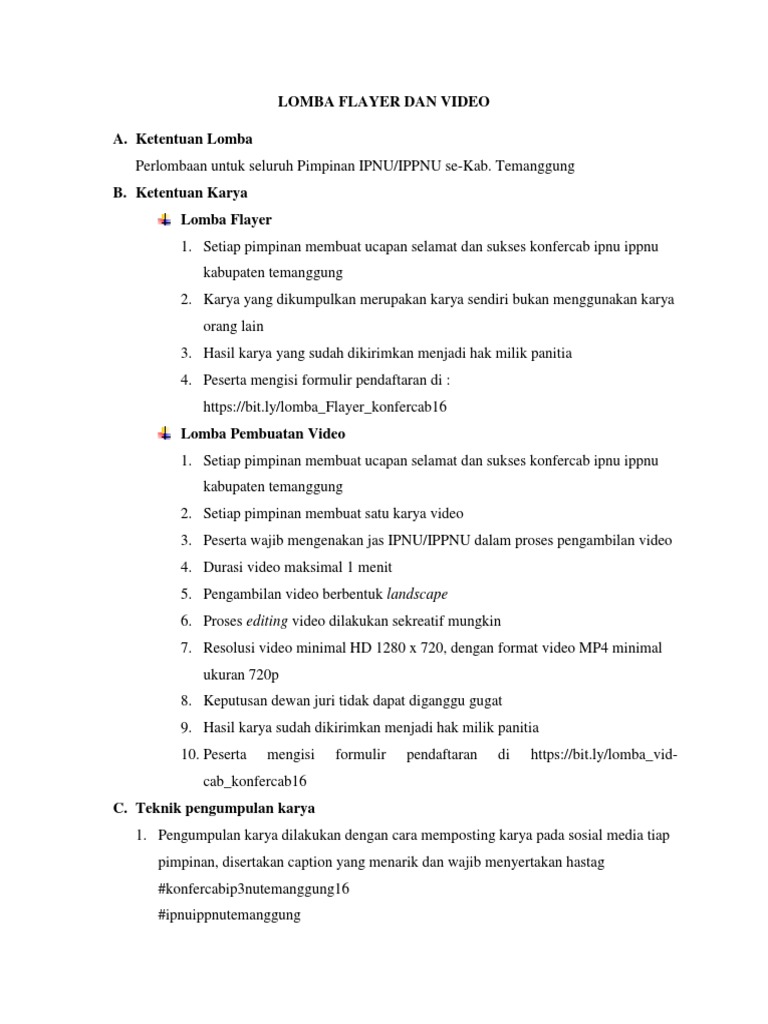 LOMBA FLAYER DAN VIDEO

A. Ketentuan Lomba

Perlombaan untuk seluruh Pimpinan IPNU/IPPNU se-Kab. Temanggung

B. Ketentuan Karya

Lomba Flayer

1. Setiap pimpinan membuat ucapan selamat dan sukses konfercab ipnu ippnu kabupaten temanggung
2. Karya yang dikumpulkan merupakan karya sendiri bukan menggunakan karya orang lain
3. Hasil karya yang sudah dikirimkan menjadi hak milik panitia
4. Peserta mengisi formulir pendaftaran di : https://bit.ly/lomba_Flayer_konfercab16

Lomba Pembuatan Video

1. Setiap pimpinan membuat ucapan selamat dan sukses konfercab ipnu ippnu kabupaten temanggung
2. Setiap pimpinan membuat satu karya video
3. Peserta wajib mengenakan jas IPNU/IPPNU dalam proses pengambilan video
4. Durasi video maksimal 1 menit
5. Pengambilan video berbentuk landscape
6. Proses editing video dilakukan sekreatif mungkin
7. Resolusi video minimal HD 1280 x 720, dengan format video MP4 minimal ukuran 720p
8. Keputusan dewan juri tidak dapat diganggu gugat
9. Hasil karya sudah dikirimkan menjadi hak milik panitia
10. Peserta mengisi formulir pendaftaran di https://bit.ly/lomba_vid-cab_konfercab16

C. Teknik pengumpulan karya

1. Pengumpulan karya dilakukan dengan cara memposting karya pada sosial media tiap pimpinan, disertakan caption yang menarik dan wajib menyertakan hastag
#konfercabip3nutemanggung16
#ipnuippnutemanggung